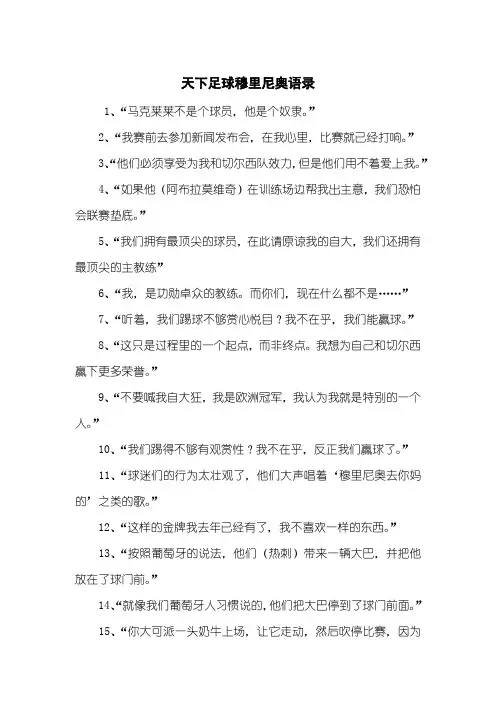 天下足球穆里尼奥语录

1、“马克莱莱不是个球员，他是个奴隶。”

2、“我赛前去参加新闻发布会，在我心里，比赛就已经打响。”

3、“他们必须享受为我和切尔西队效力，但是他们用不着爱上我。”

4、“如果他（阿布拉莫维奇）在训练场边帮我出主意，我们恐怕会联赛垫底。”

5、“我们拥有最顶尖的球员，在此请原谅我的自大，我们还拥有最顶尖的主教练”

6、“我，是功勋卓众的教练。而你们，现在什么都不是……”

7、“听着，我们踢球不够赏心悦目？我不在乎，我们能赢球。”

8、“这只是过程里的一个起点，而非终点。我想为自己和切尔西赢下更多荣誉。”

9、“不要喊我自大狂，我是欧洲冠军，我认为我就是特别的一个人。”

10、“我们踢得不够有观赏性？我不在乎，反正我们赢球了。”

11、“球迷们的行为太壮观了，他们大声唱着‘穆里尼奥去你妈的’之类的歌。”

12、“这样的金牌我去年已经有了，我不喜欢一样的东西。”

13、“按照葡萄牙的说法，他们（热刺）带来一辆大巴，并把他放在了球门前。”

14、“就像我们葡萄牙人习惯说的，他们把大巴停到了球门前面。”

15、“你大可派一头奶牛上场，让它走动，然后吹停比赛，因为